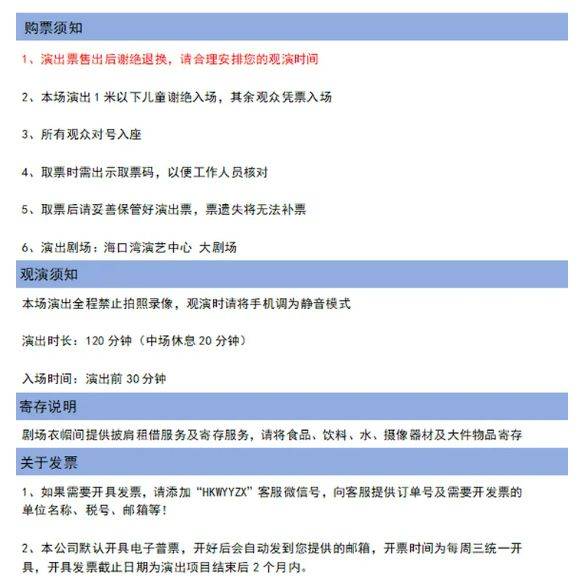 购票须知

1、演出票售出后谢绝退换，请合理安排您的观演时间

2、本场演出 1 米以下儿童谢绝入场，其余观众凭票入场

3、所有观众对号入座

4、取票时需出示取票码，以便工作人员核对

5、取票后请妥善保管好演出票，票遗失将无法补票

6、演出剧场：海口湾演艺中心 大剧场

观演须知

本场演出全程禁止拍照录像，观演时请将手机调为静音模式

演出时长：120 分钟（中场休息 20 分钟）

入场时间：演出前 30 分钟

寄存说明

剧场衣帽间提供披肩租借服务及寄存服务，请将食品、饮料、水、摄像器材及大件物品寄存

关于发票

1、如果需要开具发票，请添加“HKWYYZX”客服微信号，向客服提供订单号及需要开发票的单位名称、税号、邮箱等！

2、本公司默认开具电子普票，开好后会自动发到您提供的邮箱，开票时间为每周三统一开具，开具发票截止日期为演出项目结束后 2 个月内。